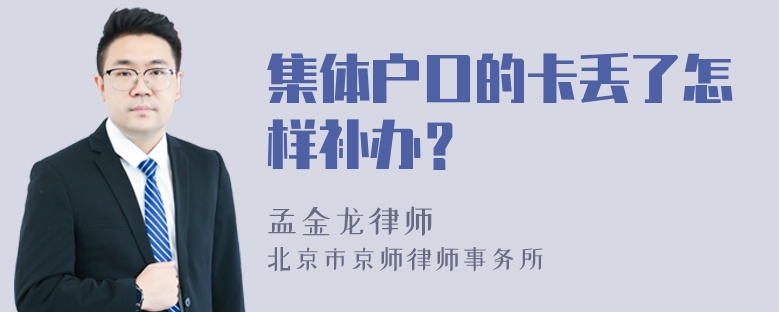 集体户口的卡丢了怎样补办？

孟金龙律师
北京市京师律师事务所